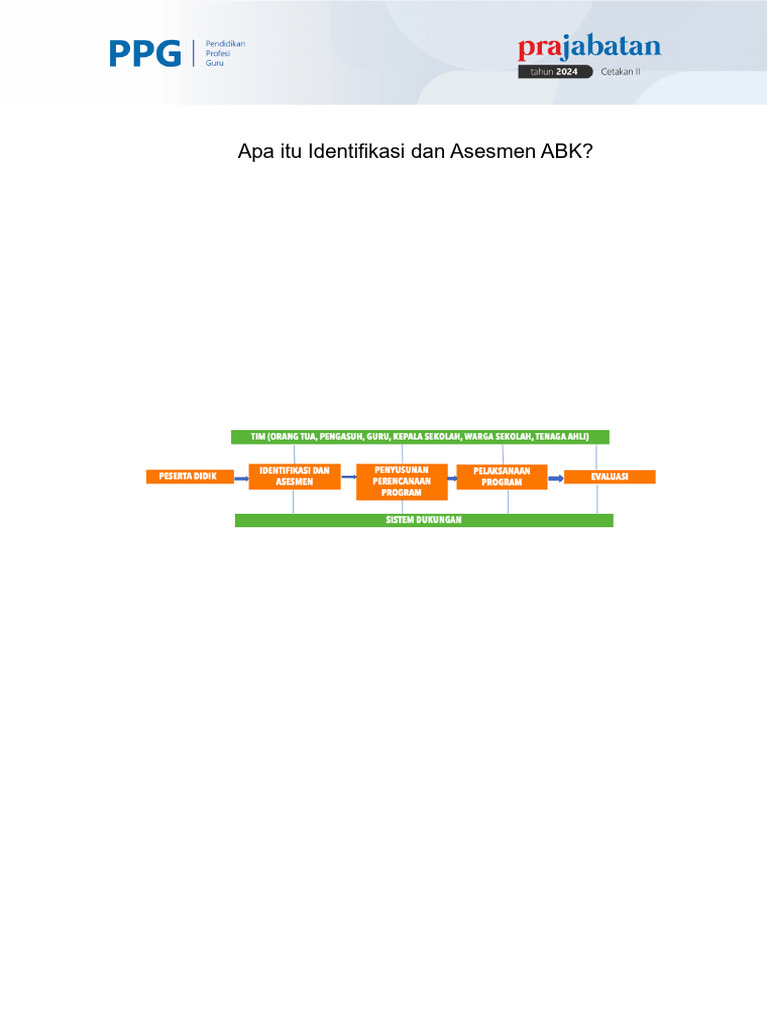 PPG Pendidikan Profesi Guru

prajabatan
tahun 2024 Cetakan II

Apa itu Identifikasi dan Asesmen ABK?

TIM (ORANG TUA, PENGASUH, GURU, KEPALA SEKOLAH, WARGA SEKOLAH, TENAGA AHLI)

PESERTA DIDIK

IDENTIFIKASI DAN ASESMEN

PENYUSUNAN PERENCANAAN PROGRAM

PELAKSANAAN PROGRAM

EVALUASI

SISTEM DUKUNGAN